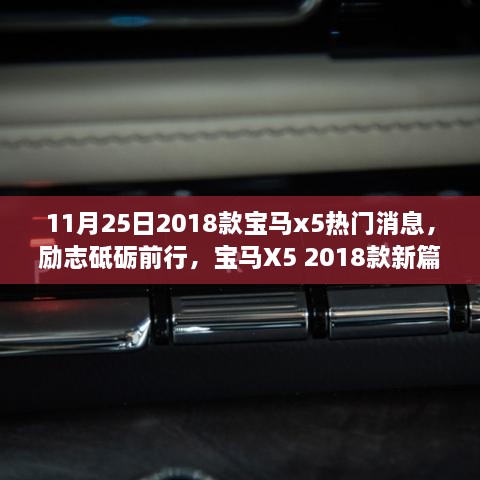 11月25日2018款宝马x5热门消息，励志砥砺前行，宝马X5 2018款新篇